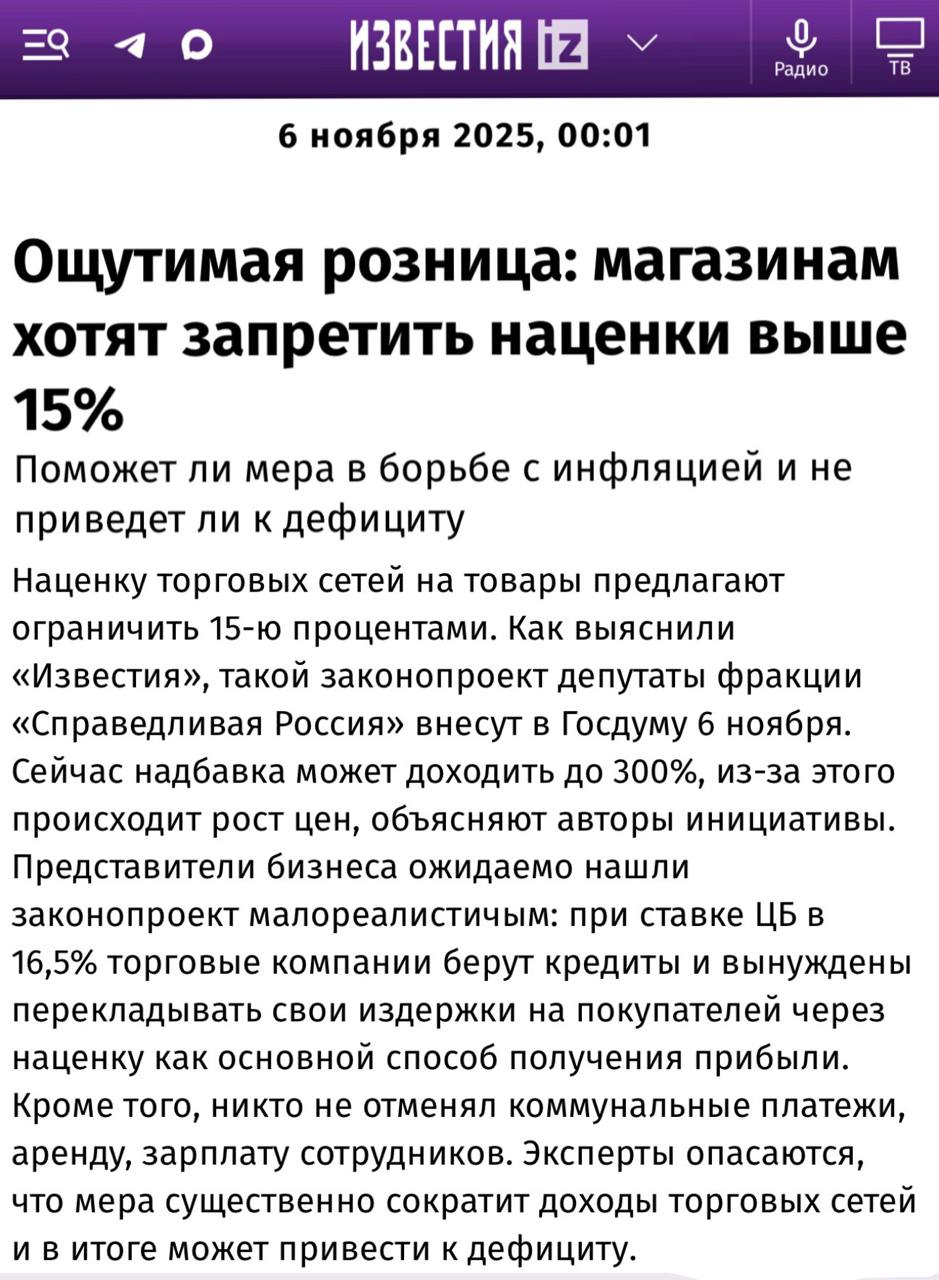 ИЗВЕСТИЯ iz

Радио

ТВ

6 ноября 2025, 00:01

Ощутимая розница: магазинам хотят запретить наценки выше 15%

Поможет ли мера в борьбе с инфляцией и не приведет ли к дефициту

Наценку торговых сетей на товары предлагают ограничить 15-ю процентами. Как выяснили «Известия», такой законопроект депутаты фракции «Справедливая Россия» внесут в Госдуму 6 ноября. Сейчас надбавка может доходить до 300%, из-за этого происходит рост цен, объясняют авторы инициативы. Представители бизнеса ожидаемо нашли законопроект малореалистичным: при ставке ЦБ в 16,5% торговые компании берут кредиты и вынуждены перекладывать свои издержки на покупателей через наценку как основной способ получения прибыли. Кроме того, никто не отменял коммунальные платежи, аренду, зарплату сотрудников. Эксперты опасаются, что мера существенно сократит доходы торговых сетей и в итоге может привести к дефициту.